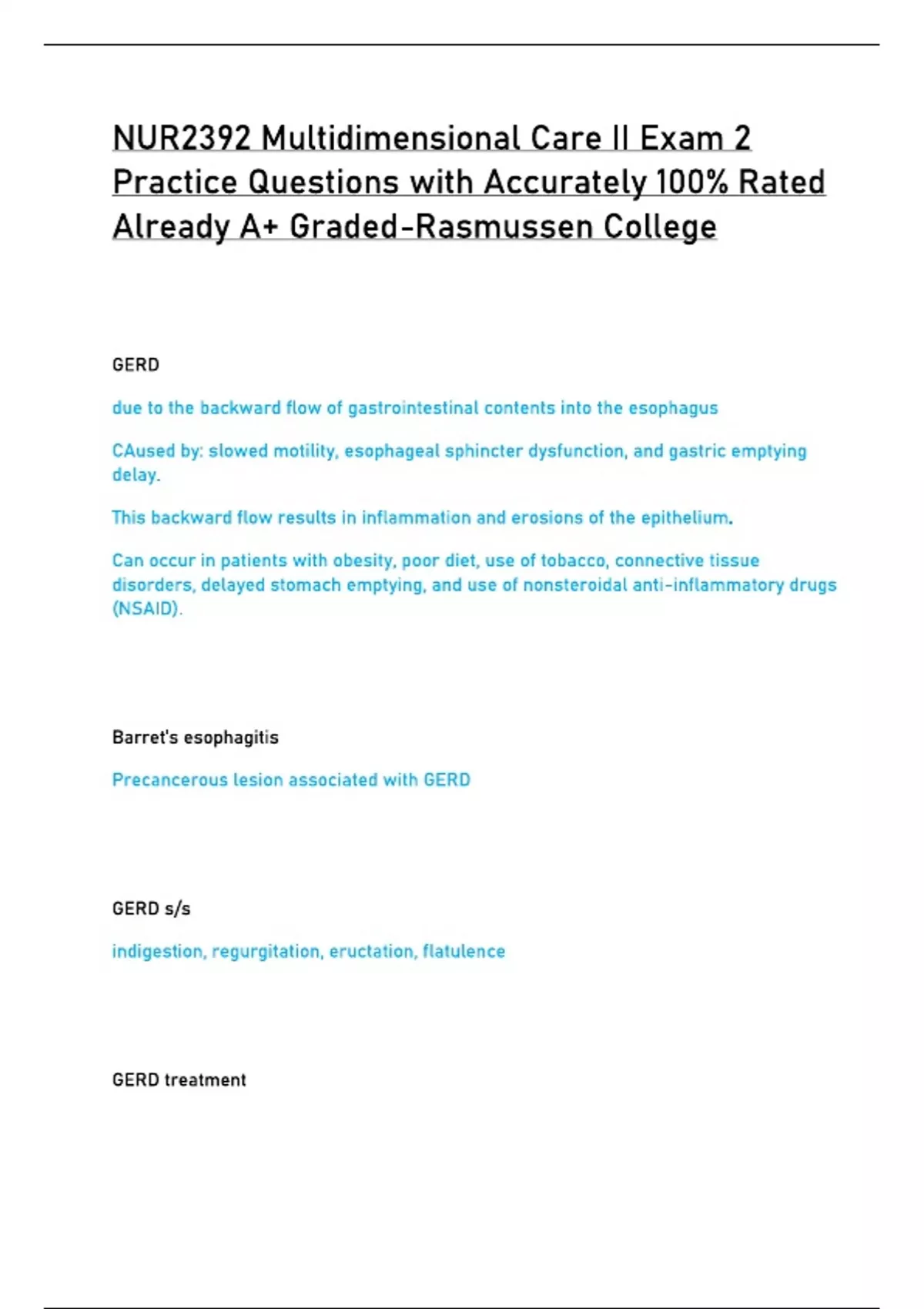 NUR2392 Multidimensional Care II Exam 2 Practice Questions with Accurately 100% Rated Already A+ Graded-Rasmussen College

GERD

due to the backward flow of gastrointestinal contents into the esophagus

CAused by: slowed motility, esophageal sphincter dysfunction, and gastric emptying delay.

This backward flow results in inflammation and erosions of the epithelium.

Can occur in patients with obesity, poor diet, use of tobacco, connective tissue disorders, delayed stomach emptying, and use of nonsteroidal anti-inflammatory drugs (NSAID).

Barret's esophagitis

Precancerous lesion associated with GERD

GERD s/s

indigestion, regurgitation, eructation, flatulence

GERD treatment